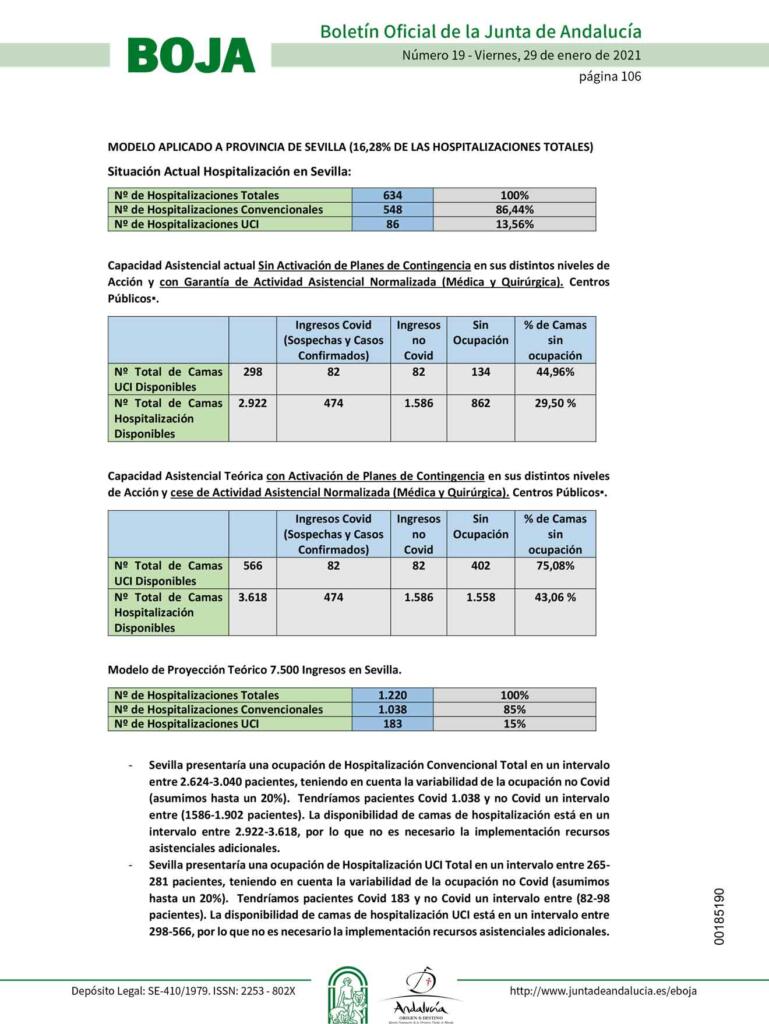 BOJA

Boletín Oficial de la Junta de Andalucía

Número 19 - Viernes, 29 de enero de 2021

página 106

MODELO APLICADO A PROVINCIA DE SEVILLA (16,28% DE LAS HOSPITALIZACIONES TOTALES)

Situación Actual Hospitalización en Sevilla:

| Nº de Hospitalizaciones Totales | 634 | 100% |
|---|---|---|
| Nº de Hospitalizaciones Convencionales | 548 | 86,44% |
| Nº de Hospitalizaciones UCI | 86 | 13,56% |

Capacidad Asistencial actual Sin Activación de Planes de Contingencia en sus distintos niveles de Acción y con Garantía de Actividad Asistencial Normalizada (Médica y Quirúrgica). Centros Públicos•.

| | | Ingresos Covid (Sospechas y Casos Confirmados) | Ingresos no Covid | Sin Ocupación | % de Camas sin ocupación |
|---|---|---|---|---|---|
| Nº Total de Camas UCI Disponibles | 298 | 82 | 82 | 134 | 44,96% |
| Nº Total de Camas Hospitalización Disponibles | 2.922 | 474 | 1.586 | 862 | 29,50 % |

Capacidad Asistencial Teórica con Activación de Planes de Contingencia en sus distintos niveles de Acción y cese de Actividad Asistencial Normalizada (Médica y Quirúrgica). Centros Públicos•.

| | | Ingresos Covid (Sospechas y Casos Confirmados) | Ingresos no Covid | Sin Ocupación | % de Camas sin ocupación |
|---|---|---|---|---|---|
| Nº Total de Camas UCI Disponibles | 566 | 82 | 82 | 402 | 75,08% |
| Nº Total de Camas Hospitalización Disponibles | 3.618 | 474 | 1.586 | 1.558 | 43,06 % |

Modelo de Proyección Teórico 7.500 Ingresos en Sevilla.

| Nº de Hospitalizaciones Totales | 1.220 | 100% |
|---|---|---|
| Nº de Hospitalizaciones Convencionales | 1.038 | 85% |
| Nº de Hospitalizaciones UCI | 183 | 15% |

- Sevilla presentaría una ocupación de Hospitalización Convencional Total en un intervalo entre 2.624-3.040 pacientes, teniendo en cuenta la variabilidad de la ocupación no Covid (asumimos hasta un 20%). Tendríamos pacientes Covid 1.038 y no Covid un intervalo entre (1586-1.902 pacientes). La disponibilidad de camas de hospitalización está en un intervalo entre 2.922-3.618, por lo que no es necesario la implementación recursos asistenciales adicionales.
- Sevilla presentaría una ocupación de Hospitalización UCI Total en un intervalo entre 265-281 pacientes, teniendo en cuenta la variabilidad de la ocupación no Covid (asumimos hasta un 20%). Tendríamos pacientes Covid 183 y no Covid un intervalo entre (82-98 pacientes). La disponibilidad de camas de hospitalización UCI está en un intervalo entre 298-566, por lo que no es necesario la implementación recursos asistenciales adicionales.

00185190

Depósito Legal: SE-410/1979. ISSN: 2253 - 802X

Andalucía

http://www.juntadeandalucia.es/eboja